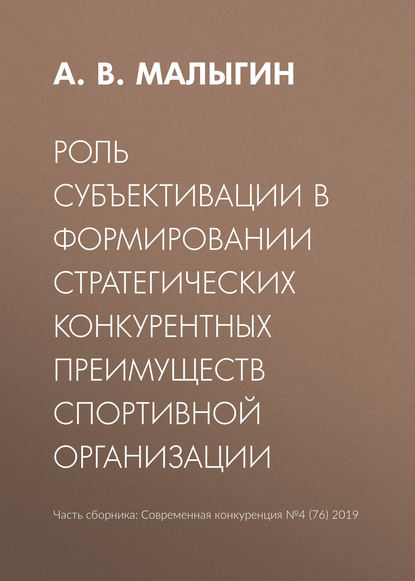 А. В. МАЛЫГИН

РОЛЬ СУБЪЕКТИВАЦИИ В ФОРМИРОВАНИИ СТРАТЕГИЧЕСКИХ КОНКУРЕНТНЫХ ПРЕИМУЩЕСТВ СПОРТИВНОЙ ОРГАНИЗАЦИИ

Часть сборника: Современная конкуренция №4 (76) 2019